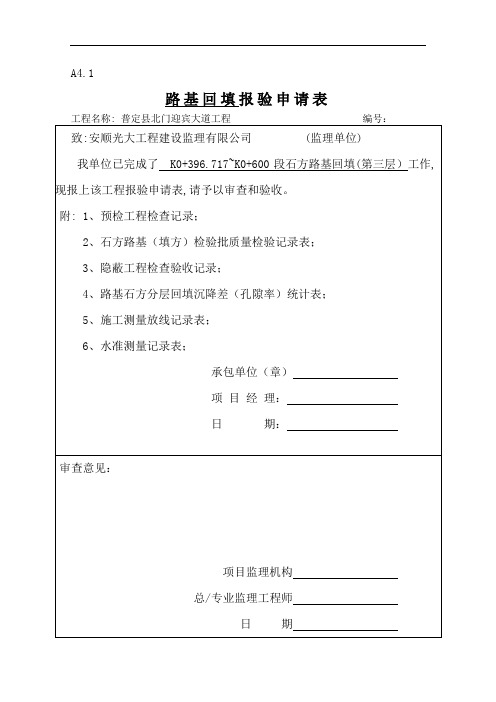 A4.1

路基回填报验申请表

工程名称：普定县北门迎宾大道工程　　　　　　　　　　　　　编号：

致:安顺光大工程建设监理有限公司　　　　　（监理单位）

我单位已完成了 K0+396.717~K0+600 段石方路基回填(第三层) 工作,现报上该工程报验申请表,请予以审查和验收。

附：1、预检工程检查记录；

2、石方路基（填方）检验批质量检验记录表；

3、隐蔽工程检查验收记录；

4、路基石方分层回填沉降差（孔隙率）统计表；

5、施工测量放线记录表；

6、水准测量记录表；

承包单位（章）

项 目 经 理：

日　　期：

审查意见：

项目监理机构

总/专业监理工程师

日　　期